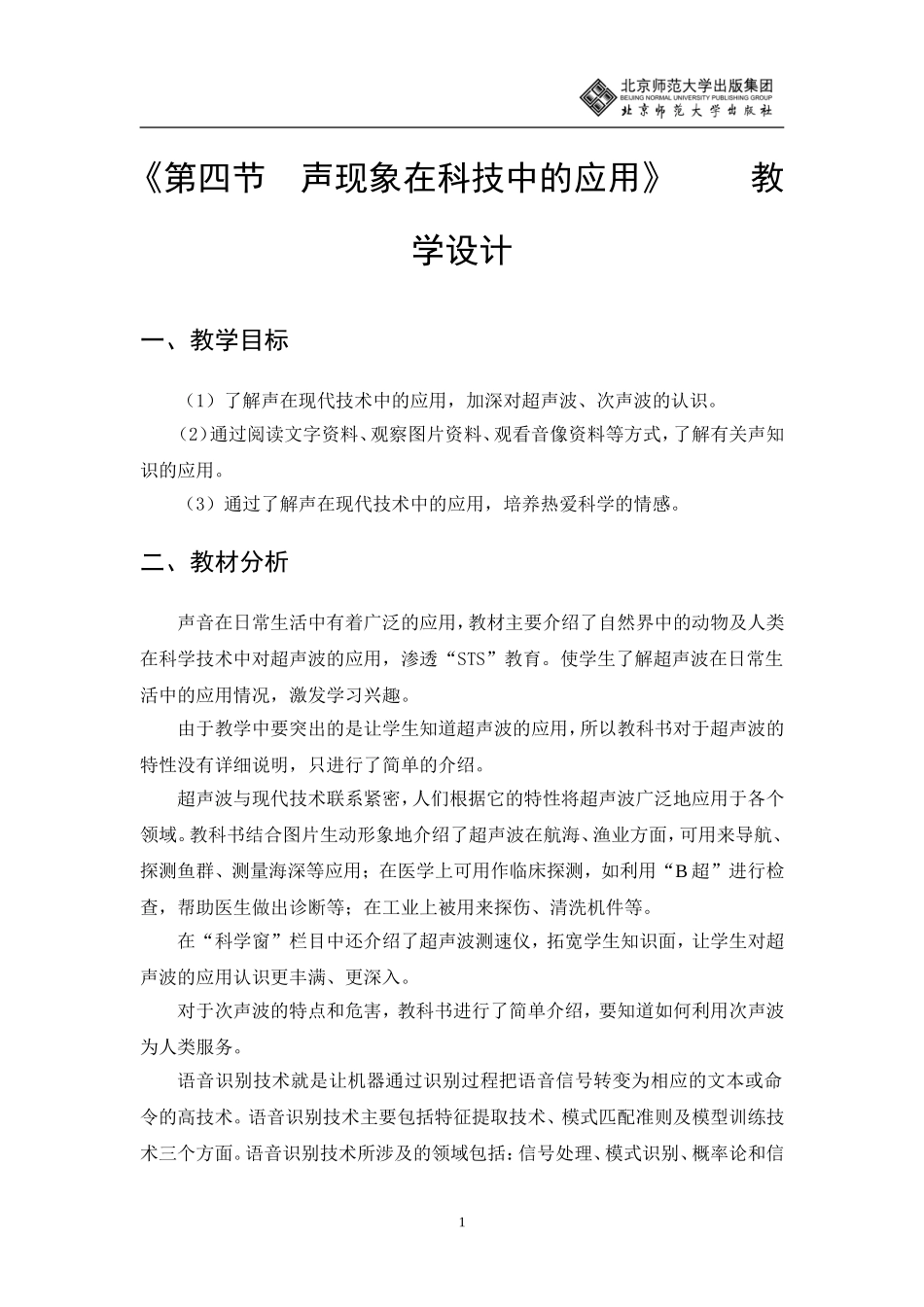 北京师范大学出版集团
BEIJING NORMAL UNIVERSITY PUBLISHING GROUP
北京师范大学出版社

《第四节　声现象在科技中的应用》　教学设计

一、教学目标

（1）了解声在现代技术中的应用，加深对超声波、次声波的认识。
（2）通过阅读文字资料、观察图片资料、观看音像资料等方式，了解有关声知识的应用。
（3）通过了解声在现代技术中的应用，培养热爱科学的情感。

二、教材分析

声音在日常生活中有着广泛的应用，教材主要介绍了自然界中的动物及人类在科学技术中对超声波的应用，渗透“STS”教育。使学生了解超声波在日常生活中的应用情况，激发学习兴趣。

由于教学中要突出的是让学生知道超声波的应用，所以教科书对于超声波的特性没有详细说明，只进行了简单的介绍。

超声波与现代技术联系紧密，人们根据它的特性将超声波广泛地应用于各个领域。教科书结合图片生动形象地介绍了超声波在航海、渔业方面，可用来导航、探测鱼群、测量海深等应用；在医学上可用作临床探测，如利用“B超”进行检查，帮助医生做出诊断等；在工业上被用来探伤、清洗机件等。

在“科学窗”栏目中还介绍了超声波测速仪，拓宽学生知识面，让学生对超声波的应用认识更丰满、更深入。

对于次声波的特点和危害，教科书进行了简单介绍，要知道如何利用次声波为人类服务。

语音识别技术就是让机器通过识别过程把语音信号转变为相应的文本或命令的高技术。语音识别技术主要包括特征提取技术、模式匹配准则及模型训练技术三个方面。语音识别技术所涉及的领域包括：信号处理、模式识别、概率论和信

1